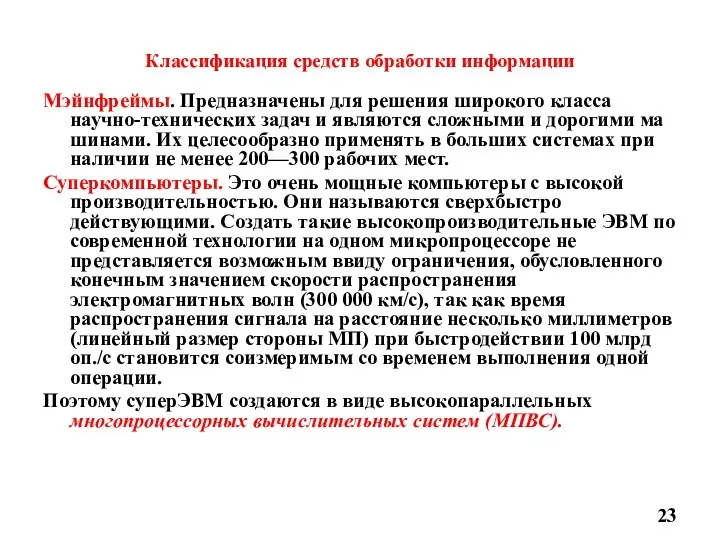 Классификация средств обработки информации

Мэйнфреймы. Предназначены для решения широкого класса научно-технических задач и являются сложными и дорогими ма шинами. Их целесообразно применять в больших системах при наличии не менее 200—300 рабочих мест.

Суперкомпьютеры. Это очень мощные компьютеры с высокой производительностью. Они называются сверхбыстро действующими. Создать такие высокопроизводительные ЭВМ по современной технологии на одном микропроцессоре не представляется возможным ввиду ограничения, обусловленного конечным значением скорости распространения электромагнитных волн (300 000 км/с), так как время распространения сигнала на расстояние несколько миллиметров (линейный размер стороны МП) при быстродействии 100 млрд оп./с становится соизмеримым со временем выполнения одной операции.

Поэтому суперЭВМ создаются в виде высокопараллельных многопроцессорных вычислительных систем (МПВС).

23